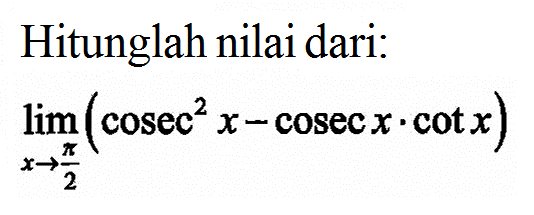 Hitunglah nilai dari:

$\lim_{x \to \frac{\pi}{2}} \left( \operatorname{cosec}^2 x - \operatorname{cosec} x \cdot \cot x \right)$